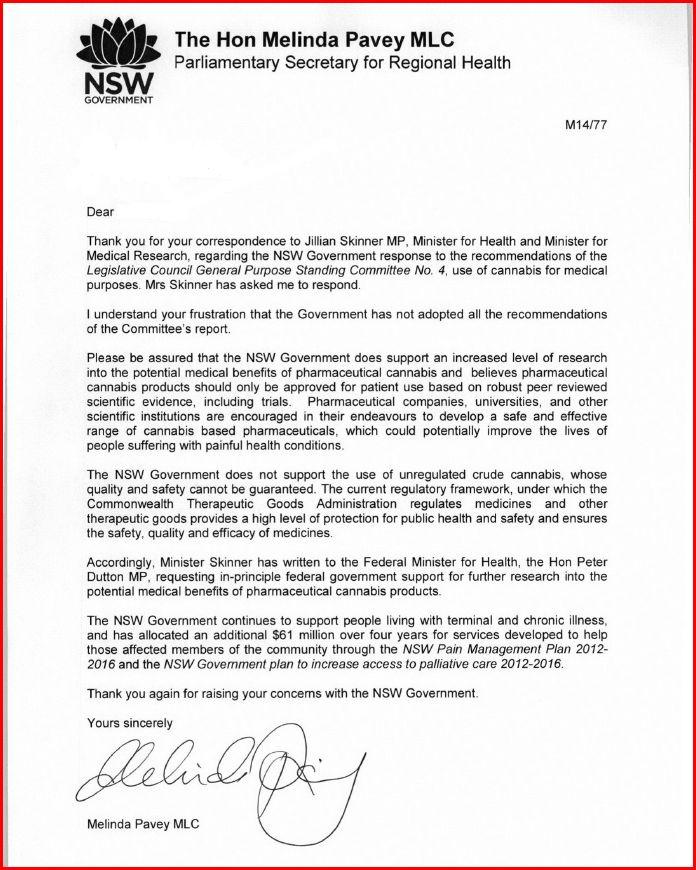 NSW GOVERNMENT

The Hon Melinda Pavey MLC
Parliamentary Secretary for Regional Health

M14/77

Dear

Thank you for your correspondence to Jillian Skinner MP, Minister for Health and Minister for Medical Research, regarding the NSW Government response to the recommendations of the Legislative Council General Purpose Standing Committee No. 4, use of cannabis for medical purposes. Mrs Skinner has asked me to respond.

I understand your frustration that the Government has not adopted all the recommendations of the Committee's report.

Please be assured that the NSW Government does support an increased level of research into the potential medical benefits of pharmaceutical cannabis and believes pharmaceutical cannabis products should only be approved for patient use based on robust peer reviewed scientific evidence, including trials. Pharmaceutical companies, universities, and other scientific institutions are encouraged in their endeavours to develop a safe and effective range of cannabis based pharmaceuticals, which could potentially improve the lives of people suffering with painful health conditions.

The NSW Government does not support the use of unregulated crude cannabis, whose quality and safety cannot be guaranteed. The current regulatory framework, under which the Commonwealth Therapeutic Goods Administration regulates medicines and other therapeutic goods provides a high level of protection for public health and safety and ensures the safety, quality and efficacy of medicines.

Accordingly, Minister Skinner has written to the Federal Minister for Health, the Hon Peter Dutton MP, requesting in-principle federal government support for further research into the potential medical benefits of pharmaceutical cannabis products.

The NSW Government continues to support people living with terminal and chronic illness, and has allocated an additional $61 million over four years for services developed to help those affected members of the community through the NSW Pain Management Plan 2012-2016 and the NSW Government plan to increase access to palliative care 2012-2016.

Thank you again for raising your concerns with the NSW Government.

Yours sincerely

Melinda Pavey

Melinda Pavey MLC